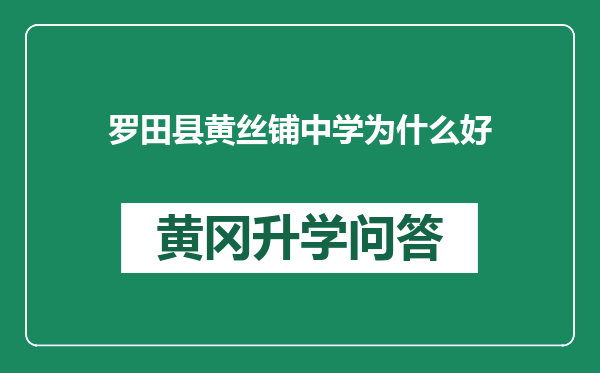 罗田县黄丝铺中学为什么好

黄冈升学问答